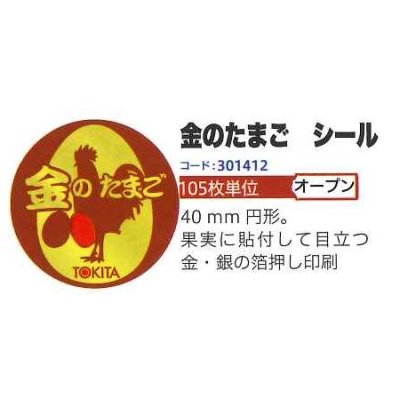 金のたまご
TOKITA

金のたまご　シール
コード:301412
105枚単位
オープン
40 mm 円形。
果実に貼付して目立つ
金・銀の箔押し印刷